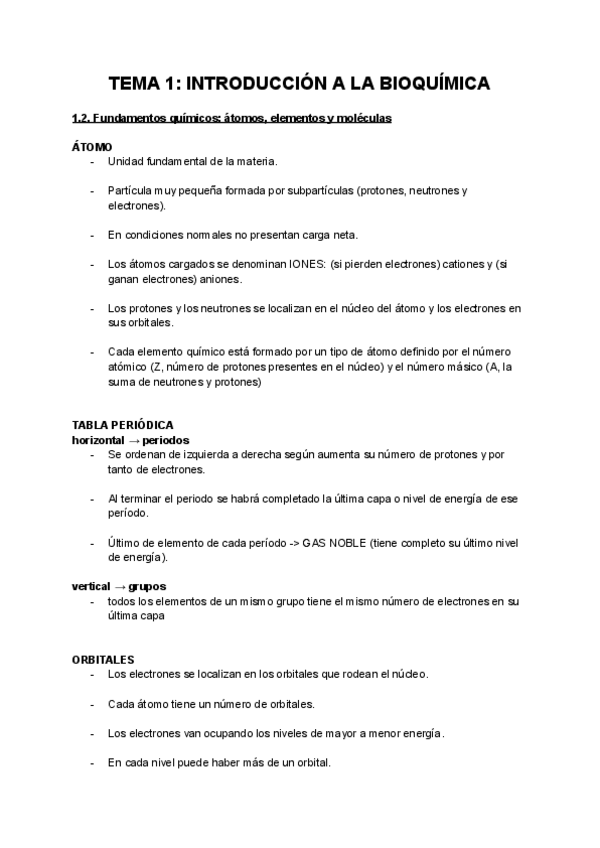 TEMA 1: INTRODUCCIÓN A LA BIOQUÍMICA

1.2. Fundamentos químicos: átomos, elementos y moléculas

ÁTOMO
- Unidad fundamental de la materia.

- Partícula muy pequeña formada por subpartículas (protones, neutrones y electrones).

- En condiciones normales no presentan carga neta.

- Los átomos cargados se denominan IONES: (si pierden electrones) cationes y (si ganan electrones) aniones.

- Los protones y los neutrones se localizan en el núcleo del átomo y los electrones en sus orbitales.

- Cada elemento químico está formado por un tipo de átomo definido por el número atómico (Z, número de protones presentes en el núcleo) y el número másico (A, la suma de neutrones y protones)

TABLA PERIÓDICA
horizontal → periodos
- Se ordenan de izquierda a derecha según aumenta su número de protones y por tanto de electrones.

- Al terminar el periodo se habrá completado la última capa o nivel de energía de ese período.

- Último de elemento de cada período -> GAS NOBLE (tiene completo su último nivel de energía).

vertical → grupos
- todos los elementos de un mismo grupo tiene el mismo número de electrones en su última capa

ORBITALES
- Los electrones se localizan en los orbitales que rodean el núcleo.

- Cada átomo tiene un número de orbitales.

- Los electrones van ocupando los niveles de mayor a menor energía.

- En cada nivel puede haber más de un orbital.